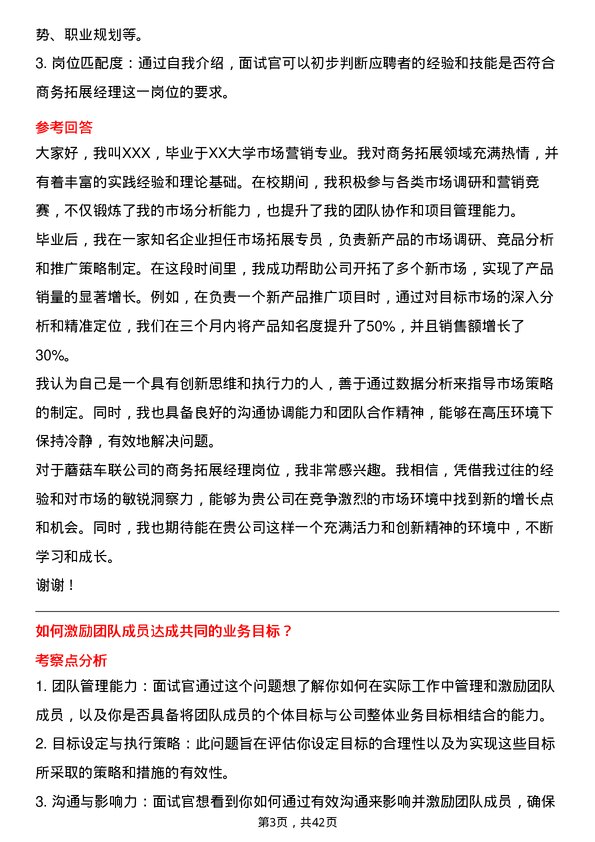 势、职业规划等。

3. 岗位匹配度：通过自我介绍，面试官可以初步判断应聘者的经验和技能是否符合商务拓展经理这一岗位的要求。

参考回答

大家好，我叫XXX，毕业于XX大学市场营销专业。我对商务拓展领域充满热情，并有着丰富的实践经验和理论基础。在校期间，我积极参与各类市场调研和营销竞赛，不仅锻炼了我的市场分析能力，也提升了我的团队协作和项目管理能力。

毕业后，我在一家知名企业担任市场拓展专员，负责新产品的市场调研、竞品分析和推广策略制定。在这段时间里，我成功帮助公司开拓了多个新市场，实现了产品销量的显著增长。例如，在负责一个新产品推广项目时，通过对目标市场的深入分析和精准定位，我们在三个月内将产品知名度提升了50%，并且销售额增长了30%。

我认为自己是一个具有创新思维和执行力的人，善于通过数据分析来指导市场策略的制定。同时，我也具备良好的沟通协调能力和团队合作精神，能够在高压环境下保持冷静，有效地解决问题。

对于蘑菇车联公司的商务拓展经理岗位，我非常感兴趣。我相信，凭借我过往的经验和对市场的敏锐洞察力，能够为贵公司在竞争激烈的市场环境中找到新的增长点和机会。同时，我也期待能在贵公司这样一个充满活力和创新精神的环境中，不断学习和成长。

谢谢！

如何激励团队成员达成共同的业务目标？

考察点分析

1. 团队管理能力：面试官通过这个问题想了解你如何在实际工作中管理和激励团队成员，以及你是否具备将团队成员的个体目标与公司整体业务目标相结合的能力。

2. 目标设定与执行策略：此问题旨在评估你设定目标的合理性以及为实现这些目标所采取的策略和措施的有效性。

3. 沟通与影响力：面试官想看到你如何通过有效沟通来影响并激励团队成员，确保

第3页，共42页